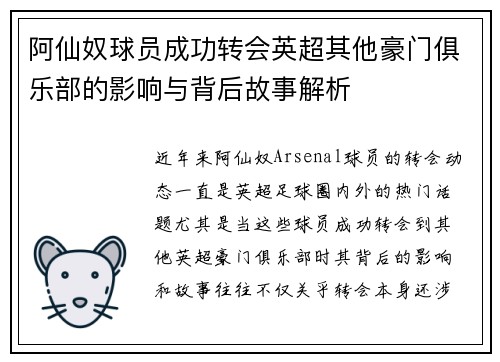 阿仙奴球员成功转会英超其他豪门俱乐部的影响与背后故事解析

近年来阿仙奴Arsenal球员的转会动态一直是英超足球圈内外的热门话题尤其是当这些球员成功转会到其他英超豪门俱乐部时其背后的影响和故事往往不仅关乎转会本身还涉